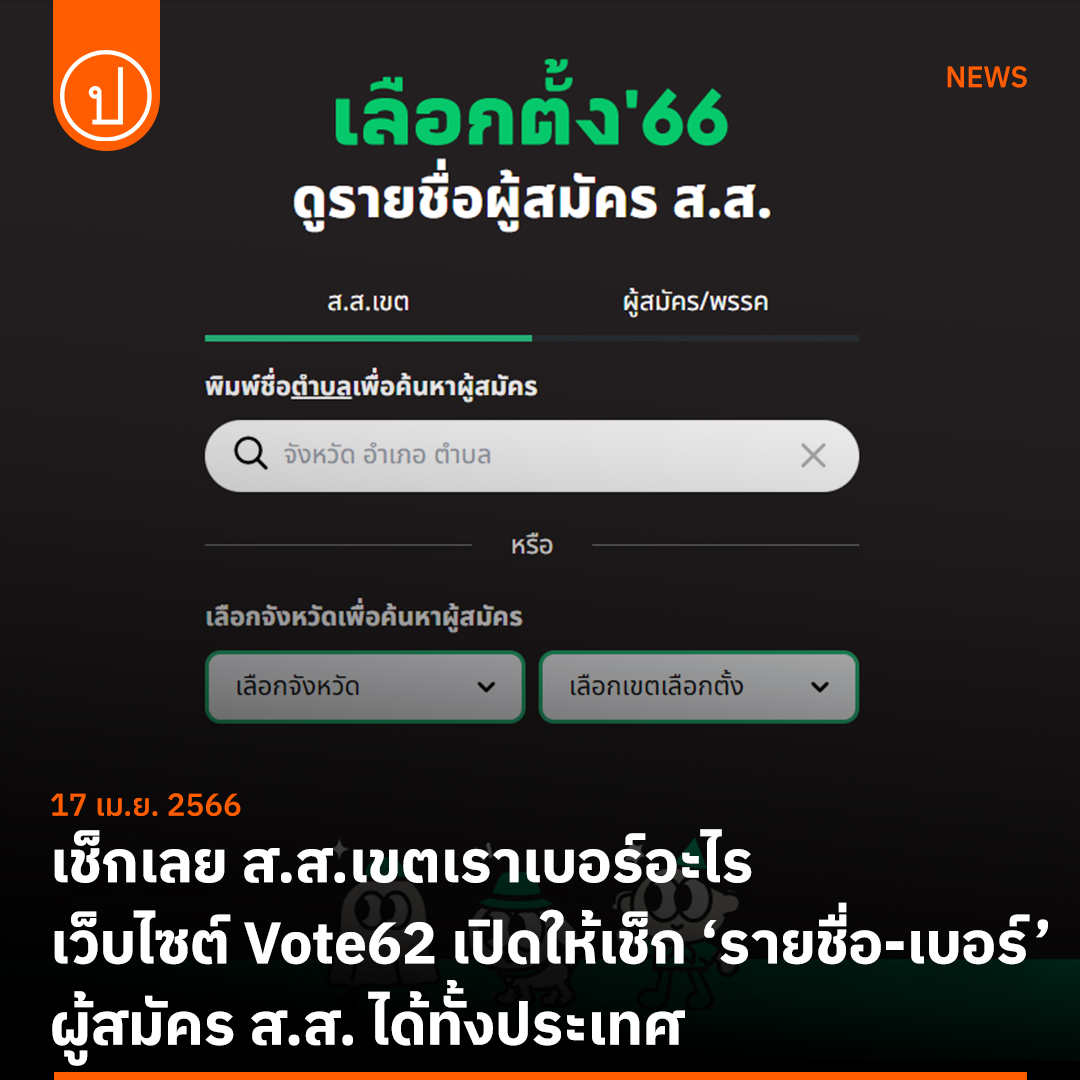 ป

NEWS

เลือกตั้ง'66
ดูรายชื่อผู้สมัคร ส.ส.

ส.ส.เขต

ผู้สมัคร/พรรค

พิมพ์ชื่อตำบลเพื่อค้นหาผู้สมัคร

จังหวัด อำเภอ ตำบล

หรือ

เลือกจังหวัดเพื่อค้นหาผู้สมัคร

เลือกจังหวัด

เลือกเขตเลือกตั้ง

17 เม.ย. 2566

เช็กเลย ส.ส.เขตเราเบอร์อะไร
เว็บไซต์ Vote62 เปิดให้เช็ก ‘รายชื่อ-เบอร์’
ผู้สมัคร ส.ส. ได้ทั้งประเทศ